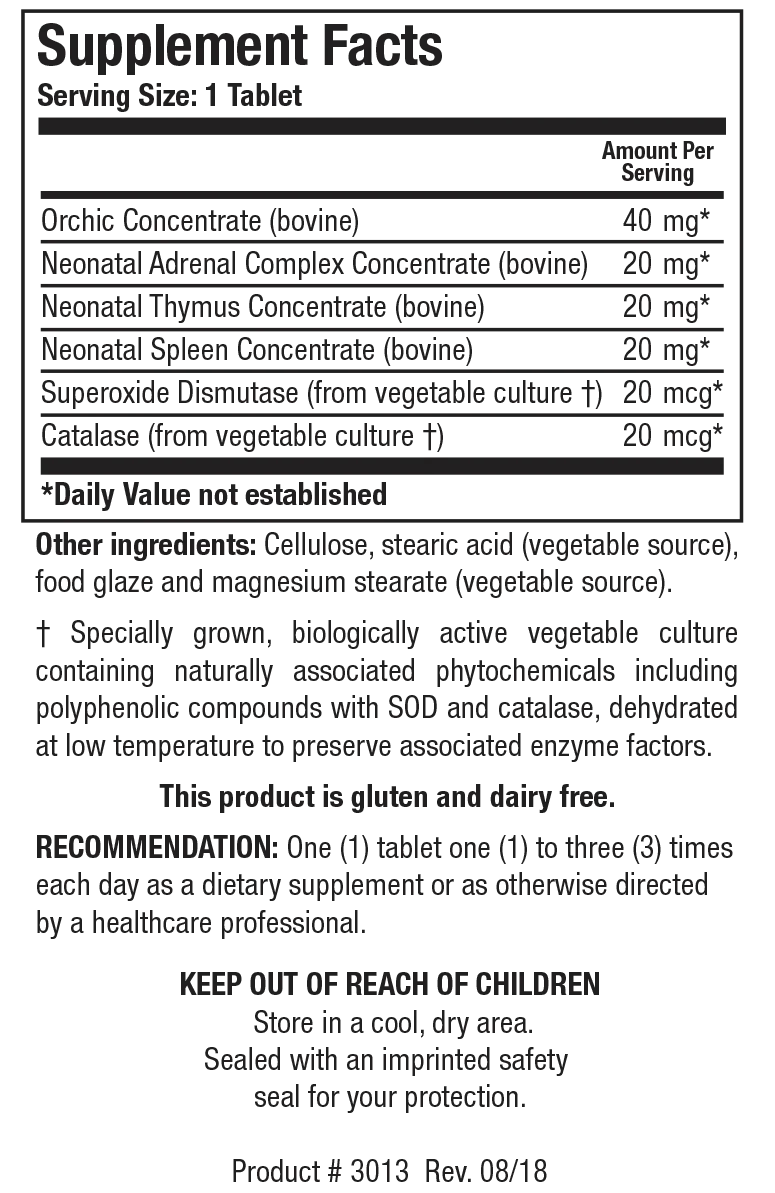 Supplement Facts
Serving Size: 1 Tablet

| | Amount Per Serving |
|---|---|
| Orchic Concentrate (bovine) | 40 mg* |
| Neonatal Adrenal Complex Concentrate (bovine) | 20 mg* |
| Neonatal Thymus Concentrate (bovine) | 20 mg* |
| Neonatal Spleen Concentrate (bovine) | 20 mg* |
| Superoxide Dismutase (from vegetable culture †) | 20 mcg* |
| Catalase (from vegetable culture †) | 20 mcg* |

*Daily Value not established

Other ingredients: Cellulose, stearic acid (vegetable source), food glaze and magnesium stearate (vegetable source).

† Specially grown, biologically active vegetable culture containing naturally associated phytochemicals including polyphenolic compounds with SOD and catalase, dehydrated at low temperature to preserve associated enzyme factors.

This product is gluten and dairy free.

RECOMMENDATION: One (1) tablet one (1) to three (3) times each day as a dietary supplement or as otherwise directed by a healthcare professional.

KEEP OUT OF REACH OF CHILDREN
Store in a cool, dry area.
Sealed with an imprinted safety seal for your protection.

Product # 3013 Rev. 08/18